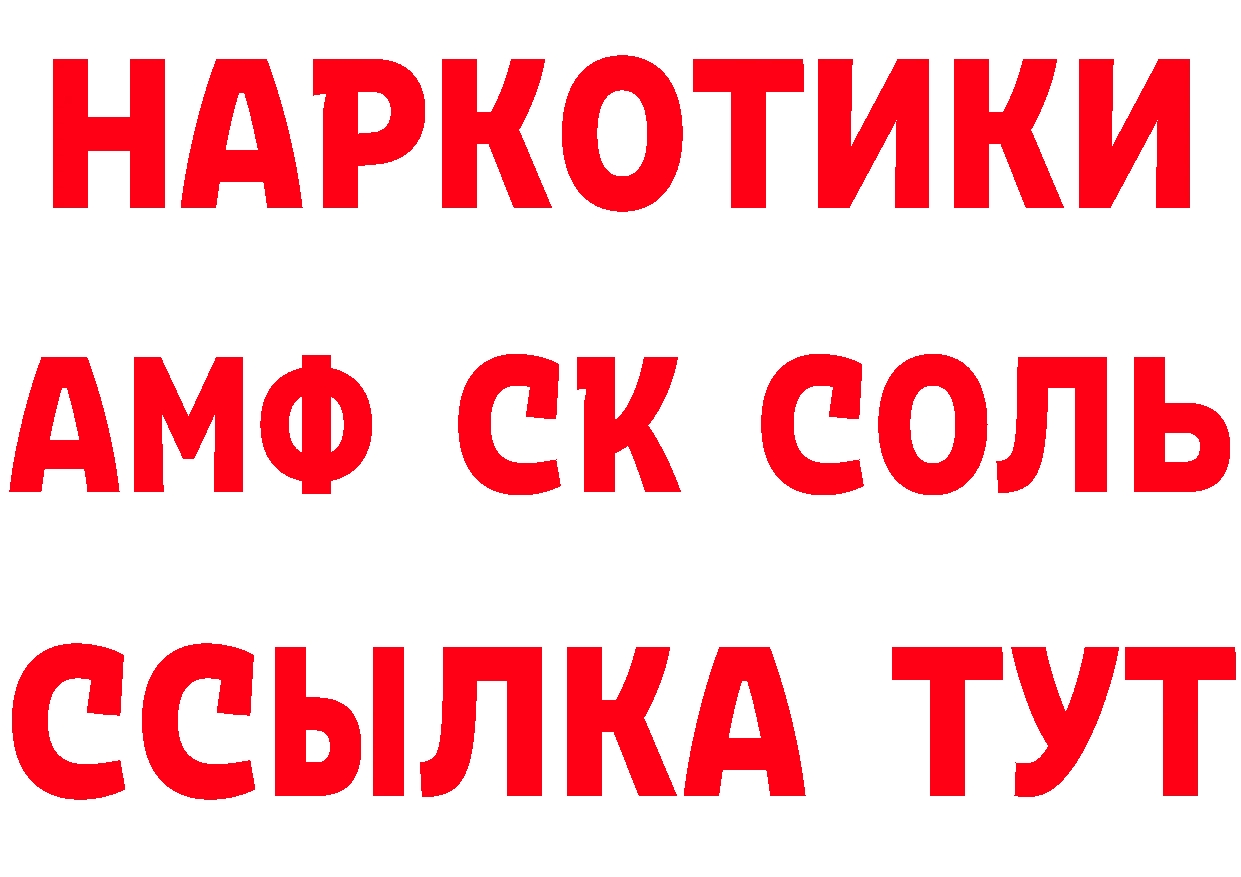 НАРКОТИКИ

АМФ СК СОЛЬ

ССЫЛКА ТУТ